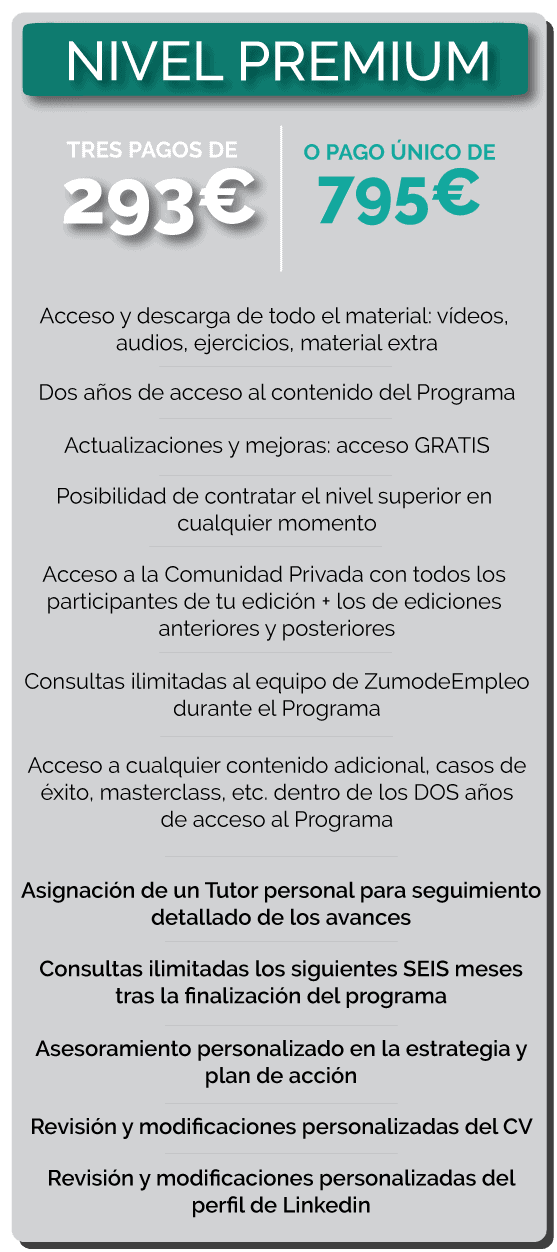 NIVEL PREMIUM

TRES PAGOS DE
293€

O PAGO ÚNICO DE
795€

Acceso y descarga de todo el material: vídeos, audios, ejercicios, material extra

Dos años de acceso al contenido del Programa

Actualizaciones y mejoras: acceso GRATIS

Posibilidad de contratar el nivel superior en cualquier momento

Acceso a la Comunidad Privada con todos los participantes de tu edición + los de ediciones anteriores y posteriores

Consultas ilimitadas al equipo de ZumodeEmpleo durante el Programa

Acceso a cualquier contenido adicional, casos de éxito, masterclass, etc. dentro de los DOS años de acceso al Programa

Asignación de un Tutor personal para seguimiento detallado de los avances

Consultas ilimitadas los siguientes SEIS meses tras la finalización del programa

Asesoramiento personalizado en la estrategia y plan de acción

Revisión y modificaciones personalizadas del CV

Revisión y modificaciones personalizadas del perfil de Linkedin